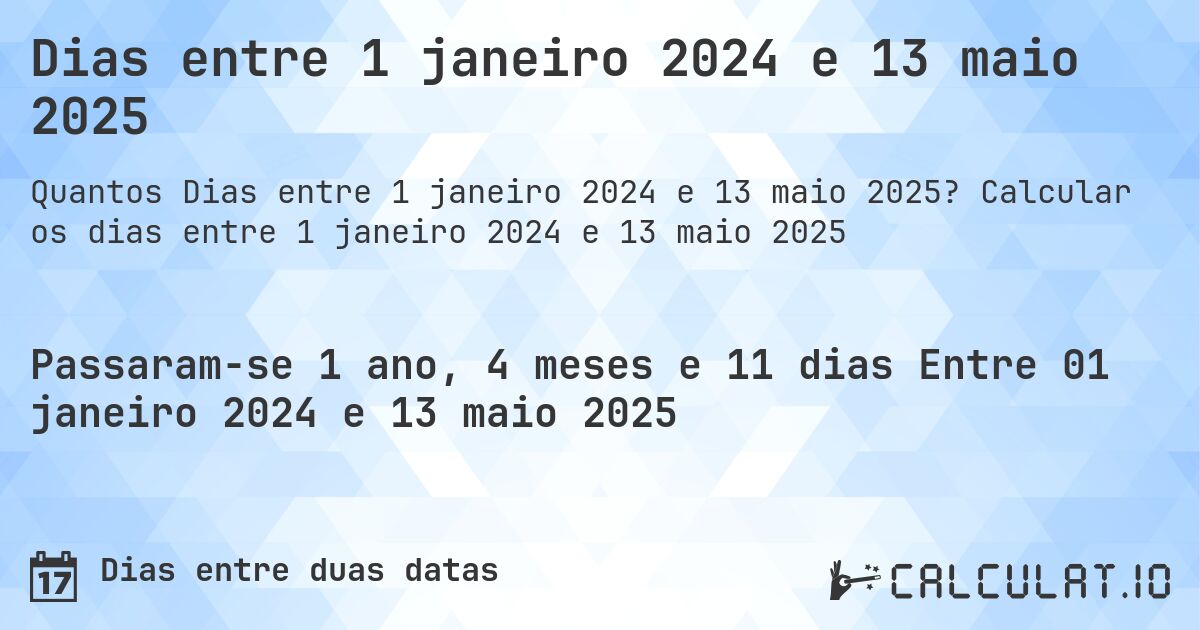 Dias entre 1 janeiro 2024 e 13 maio 2025

Quantos Dias entre 1 janeiro 2024 e 13 maio 2025? Calcular os dias entre 1 janeiro 2024 e 13 maio 2025

Passaram-se 1 ano, 4 meses e 11 dias Entre 01 janeiro 2024 e 13 maio 2025

17

Dias entre duas datas

CALCULAT.IO